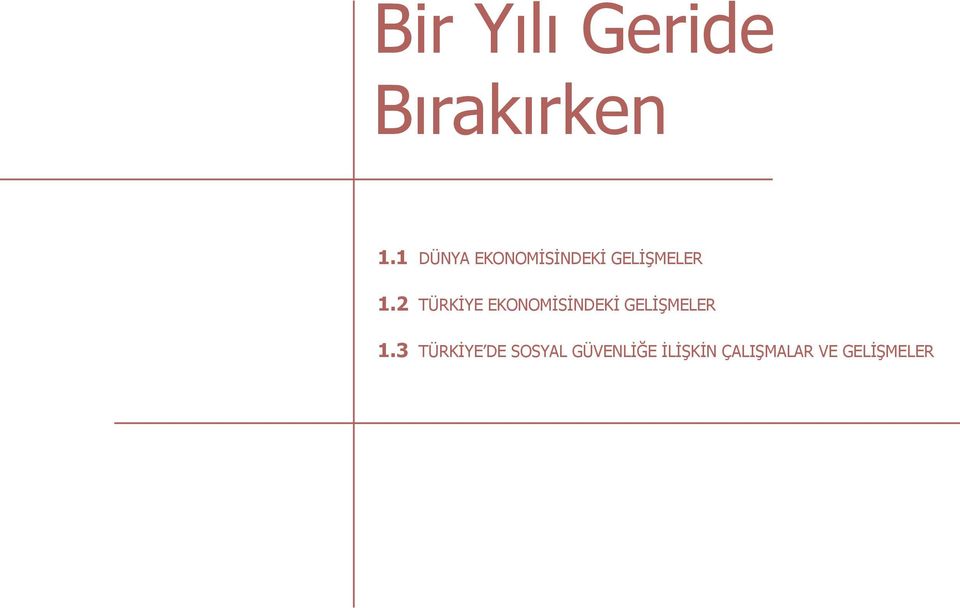 Bir Yılı Geride Bırakırken

1.1 DÜNYA EKONOMİSİNDEKİ GELİŞMELER

1.2 TÜRKİYE EKONOMİSİNDEKİ GELİŞMELER

1.3 TÜRKİYE'DE SOSYAL GÜVENLİĞE İLİŞKİN ÇALIŞMALAR VE GELİŞMELER